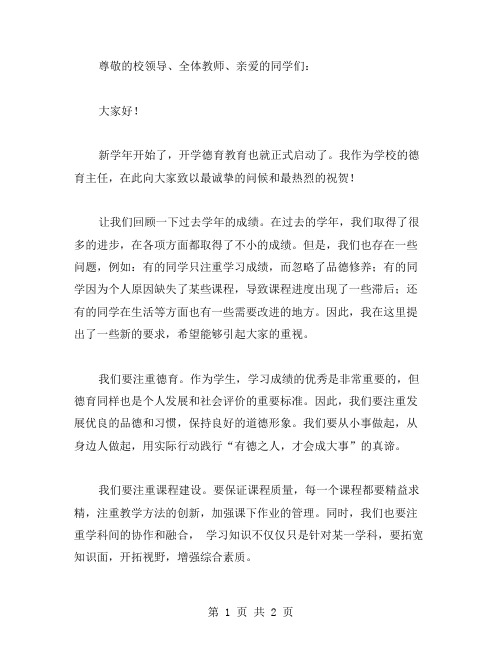 尊敬的校领导、全体教师、亲爱的同学们：

大家好！

新学年开始了，开学德育教育也就正式启动了。我作为学校的德育主任，在此向大家致以最诚挚的问候和最热烈的祝贺！

让我们回顾一下过去学年的成绩。在过去的学年，我们取得了很多的进步，在各项方面都取得了不小的成绩。但是，我们也存在一些问题，例如：有的同学只注重学习成绩，而忽略了品德修养；有的同学因为个人原因缺失了某些课程，导致课程进度出现了一些滞后；还有的同学在生活等方面也有一些需要改进的地方。因此，我在这里提出了一些新的要求，希望能够引起大家的重视。

我们要注重德育。作为学生，学习成绩的优秀是非常重要的，但德育同样也是个人发展和社会评价的重要标准。因此，我们要注重发展优良的品德和习惯，保持良好的道德形象。我们要从小事做起，从身边人做起，用实际行动践行“有德之人，才会成大事”的真谛。

我们要注重课程建设。要保证课程质量，每一个课程都要精益求精，注重教学方法的创新，加强课下作业的管理。同时，我们也要注重学科间的协作和融合， 学习知识不仅仅只是针对某一学科，要拓宽知识面，开拓视野，增强综合素质。

第 1 页 共 2 页